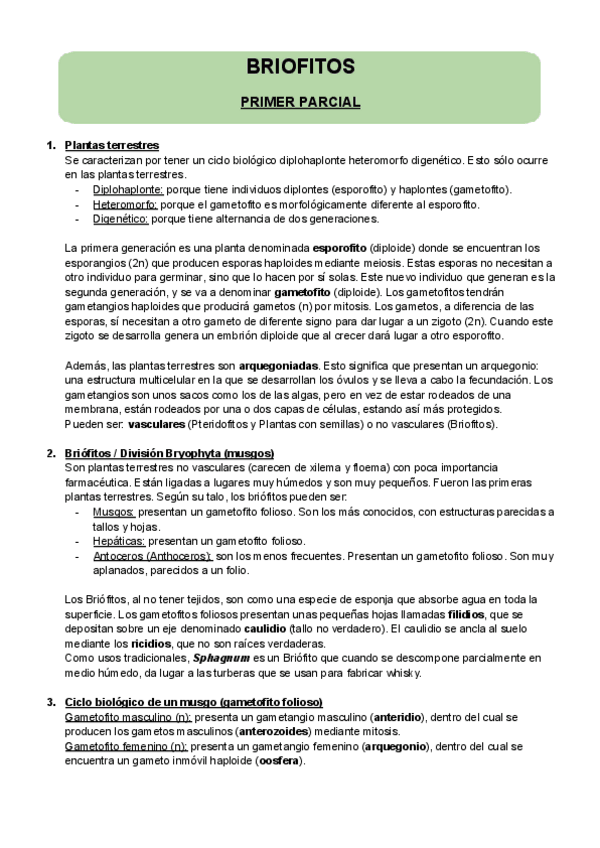 BRIOFITOS

PRIMER PARCIAL

1. Plantas terrestres
Se caracterizan por tener un ciclo biológico diplohaplonte heteromorfo digenético. Esto sólo ocurre en las plantas terrestres.
- Diplohaplonte: porque tiene individuos diplontes (esporofito) y haplontes (gametofito).
- Heteromorfo: porque el gametofito es morfológicamente diferente al esporofito.
- Digenético: porque tiene alternancia de dos generaciones.

La primera generación es una planta denominada esporofito (diploide) donde se encuentran los esporangios (2n) que producen esporas haploides mediante meiosis. Estas esporas no necesitan a otro individuo para germinar, sino que lo hacen por sí solas. Este nuevo individuo que generan es la segunda generación, y se va a denominar gametofito (diploide). Los gametofitos tendrán gametangios haploides que producirá gametos (n) por mitosis. Los gametos, a diferencia de las esporas, sí necesitan a otro gameto de diferente signo para dar lugar a un zigoto (2n). Cuando este zigoto se desarrolla genera un embrión diploide que al crecer dará lugar a otro esporofito.

Además, las plantas terrestres son arquegoniadas. Esto significa que presentan un arquegonio: una estructura multicelular en la que se desarrollan los óvulos y se lleva a cabo la fecundación. Los gametangios son unos sacos como los de las algas, pero en vez de estar rodeados de una membrana, están rodeados por una o dos capas de células, estando así más protegidos.
Pueden ser: vasculares (Pteridofitos y Plantas con semillas) o no vasculares (Briofitos).

2. Briófitos / División Bryophyta (musgos)
Son plantas terrestres no vasculares (carecen de xilema y floema) con poca importancia farmacéutica. Están ligadas a lugares muy húmedos y son muy pequeños. Fueron las primeras plantas terrestres. Según su talo, los briófitos pueden ser:
- Musgos: presentan un gametofito folioso. Son los más conocidos, con estructuras parecidas a tallos y hojas.
- Hepáticas: presentan un gametofito folioso.
- Antoceros (Anthoceros): son los menos frecuentes. Presentan un gametofito folioso. Son muy aplanados, parecidos a un folio.

Los Briófitos, al no tener tejidos, son como una especie de esponja que absorbe agua en toda la superficie. Los gametofitos foliosos presentan unas pequeñas hojas llamadas filidios, que se depositan sobre un eje denominado caulidio (tallo no verdadero). El caulidio se ancla al suelo mediante los ricidios, que no son raíces verdaderas.
Como usos tradicionales, Sphagnum es un Briófito que cuando se descompone parcialmente en medio húmedo, da lugar a las turberas que se usan para fabricar whisky.

3. Ciclo biológico de un musgo (gametofito folioso)
Gametofito masculino (n): presenta un gametangio masculino (anteridio), dentro del cual se producen los gametos masculinos (anterozoides) mediante mitosis.
Gametofito femenino (n): presenta un gametangio femenino (arquegonio), dentro del cual se encuentra un gameto inmóvil haploide (oosfera).